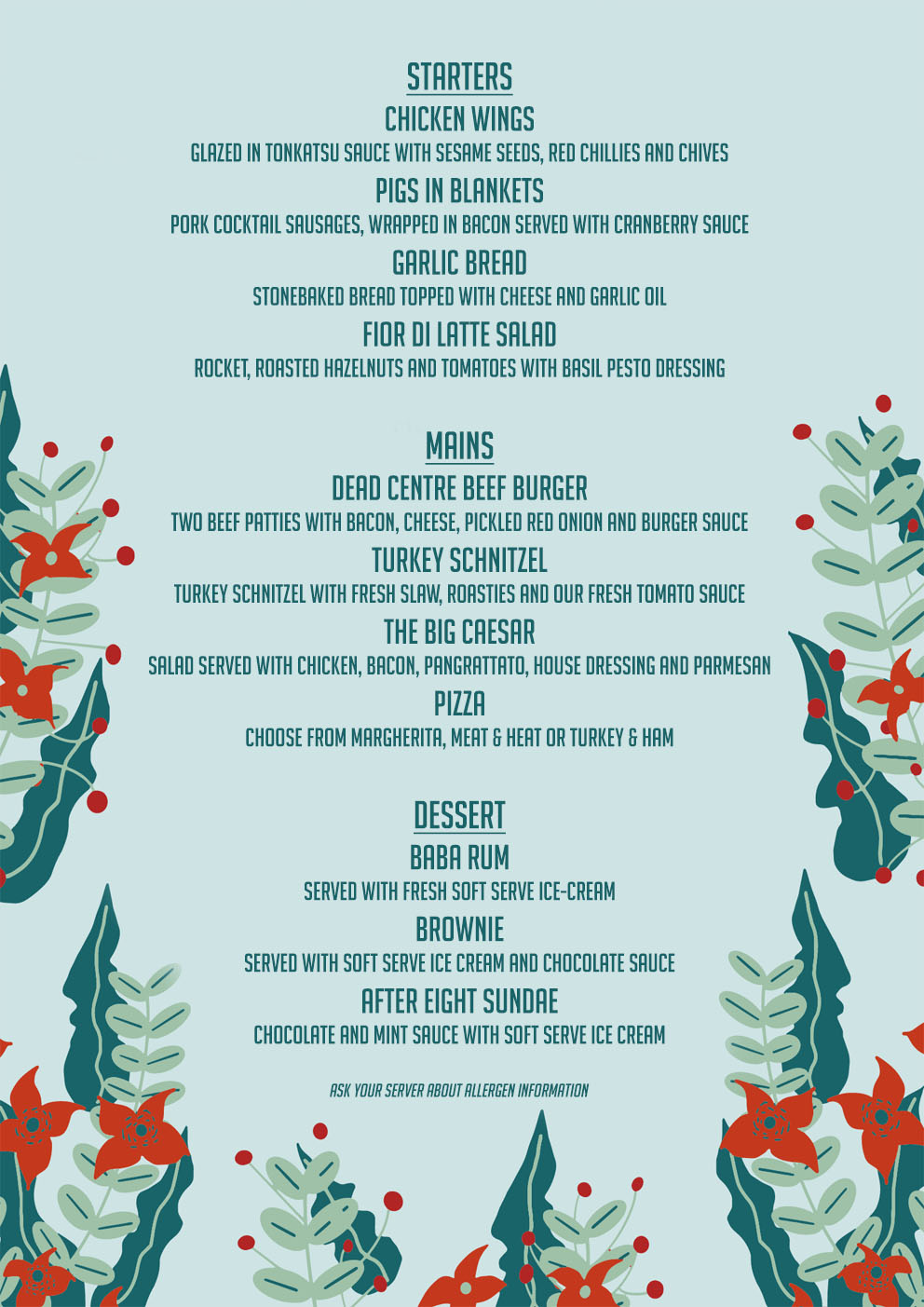 STARTERS

CHICKEN WINGS

GLAZED IN TONKATSU SAUCE WITH SESAME SEEDS, RED CHILLIES AND CHIVES

PIGS IN BLANKETS

PORK COCKTAIL SAUSAGES, WRAPPED IN BACON SERVED WITH CRANBERRY SAUCE

GARLIC BREAD

STONEBAKED BREAD TOPPED WITH CHEESE AND GARLIC OIL

FIOR DI LATTE SALAD

ROCKET, ROASTED HAZELNUTS AND TOMATOES WITH BASIL PESTO DRESSING

MAINS

DEAD CENTRE BEEF BURGER

TWO BEEF PATTIES WITH BACON, CHEESE, PICKLED RED ONION AND BURGER SAUCE

TURKEY SCHNITZEL

TURKEY SCHNITZEL WITH FRESH SLAW, ROASTIES AND OUR FRESH TOMATO SAUCE

THE BIG CAESAR

SALAD SERVED WITH CHICKEN, BACON, PANGRATTATO, HOUSE DRESSING AND PARMESAN

PIZZA

CHOOSE FROM MARGHERITA, MEAT & HEAT OR TURKEY & HAM

DESSERT

BABA RUM

SERVED WITH FRESH SOFT SERVE ICE-CREAM

BROWNIE

SERVED WITH SOFT SERVE ICE CREAM AND CHOCOLATE SAUCE

AFTER EIGHT SUNDAE

CHOCOLATE AND MINT SAUCE WITH SOFT SERVE ICE CREAM

ASK YOUR SERVER ABOUT ALLERGEN INFORMATION